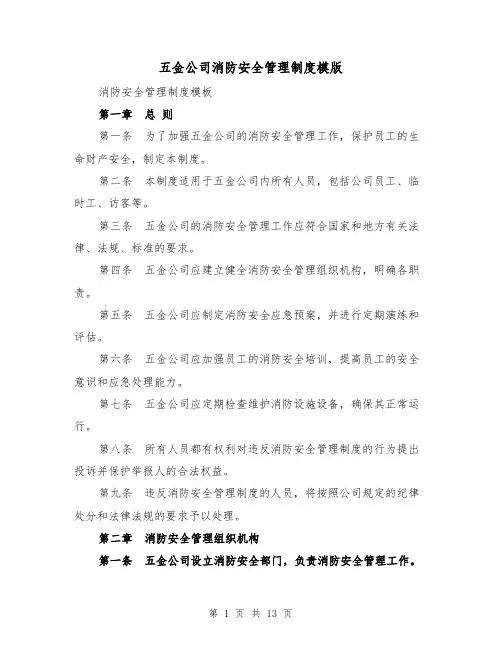 五金公司消防安全管理制度模版

消防安全管理制度模板

第一章　总 则

第一条　为了加强五金公司的消防安全管理工作，保护员工的生命财产安全，制定本制度。

第二条　本制度适用于五金公司内所有人员，包括公司员工、临时工、访客等。

第三条　五金公司的消防安全管理工作应符合国家和地方有关法律、法规、标准的要求。

第四条　五金公司应建立健全消防安全管理组织机构，明确各职责。

第五条　五金公司应制定消防安全应急预案，并进行定期演练和评估。

第六条　五金公司应加强员工的消防安全培训，提高员工的安全意识和应急处理能力。

第七条　五金公司应定期检查维护消防设施设备，确保其正常运行。

第八条　所有人员都有权利对违反消防安全管理制度的行为提出投诉并保护举报人的合法权益。

第九条　违反消防安全管理制度的人员，将按照公司规定的纪律处分和法律法规的要求予以处理。

第二章　消防安全管理组织机构

第一条　五金公司设立消防安全部门，负责消防安全管理工作。

第 1 页 共 13 页